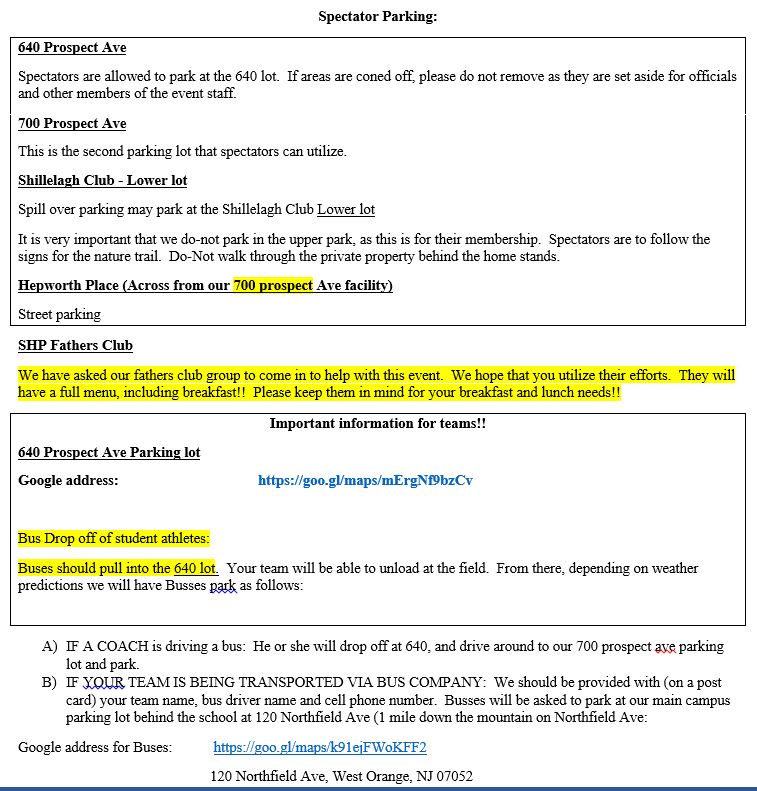 Spectator Parking:

640 Prospect Ave

Spectators are allowed to park at the 640 lot. If areas are coned off, please do not remove as they are set aside for officials and other members of the event staff.

700 Prospect Ave

This is the second parking lot that spectators can utilize.

Shillelagh Club - Lower lot

Spill over parking may park at the Shillelagh Club Lower lot

It is very important that we do-not park in the upper park, as this is for their membership. Spectators are to follow the signs for the nature trail. Do-Not walk through the private property behind the home stands.

Hepworth Place (Across from our 700 prospect Ave facility)

Street parking

SHP Fathers Club

We have asked our fathers club group to come in to help with this event. We hope that you utilize their efforts. They will have a full menu, including breakfast!! Please keep them in mind for your breakfast and lunch needs!!

Important information for teams!!

640 Prospect Ave Parking lot

Google address: https://goo.gl/maps/mErgNf9bzCv

Bus Drop off of student athletes:

Buses should pull into the 640 lot. Your team will be able to unload at the field. From there, depending on weather predictions we will have Busses park as follows:

A) IF A COACH is driving a bus: He or she will drop off at 640, and drive around to our 700 prospect ave parking lot and park.
B) IF YOUR TEAM IS BEING TRANSPORTED VIA BUS COMPANY: We should be provided with (on a post card) your team name, bus driver name and cell phone number. Busses will be asked to park at our main campus parking lot behind the school at 120 Northfield Ave (1 mile down the mountain on Northfield Ave:

Google address for Buses: https://goo.gl/maps/k91ejFWoKFF2

120 Northfield Ave, West Orange, NJ 07052